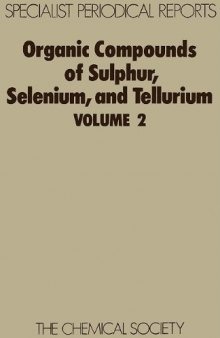 SPECIALIST PERIODICAL REPORTS

Organic Compounds of Sulphur, Selenium, and Tellurium
VOLUME 2

THE CHEMICAL SOCIETY